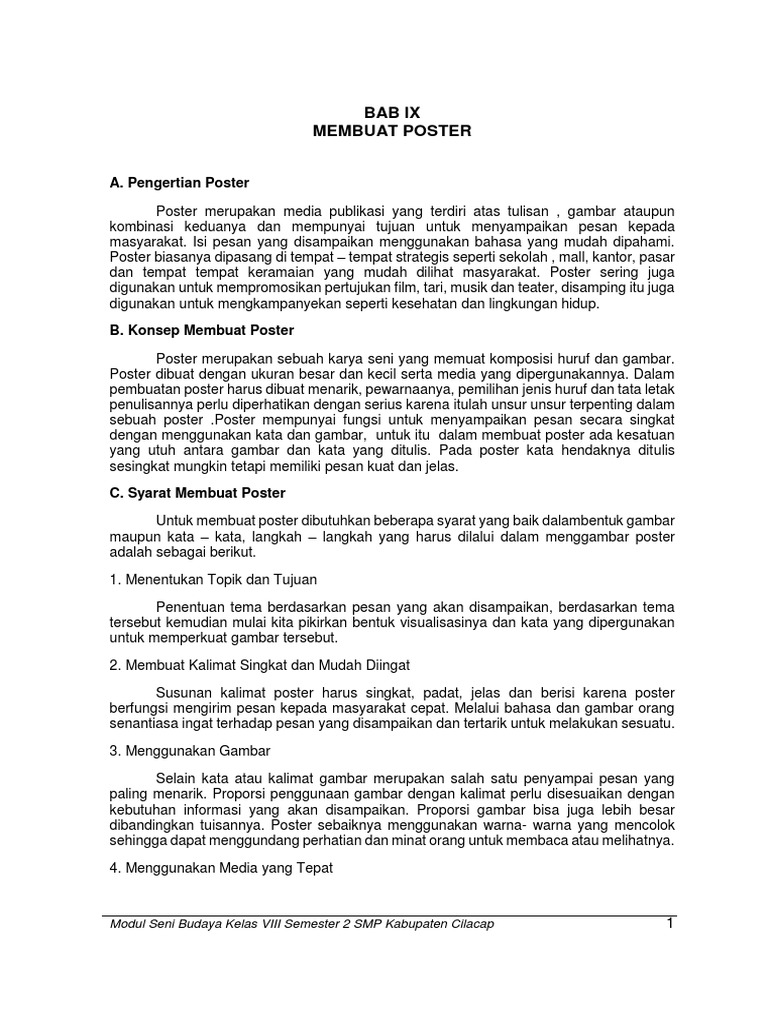 BAB IX
MEMBUAT POSTER

A. Pengertian Poster

Poster merupakan media publikasi yang terdiri atas tulisan , gambar ataupun kombinasi keduanya dan mempunyai tujuan untuk menyampaikan pesan kepada masyarakat. Isi pesan yang disampaikan menggunakan bahasa yang mudah dipahami. Poster biasanya dipasang di tempat – tempat strategis seperti sekolah , mall, kantor, pasar dan tempat tempat keramaian yang mudah dilihat masyarakat. Poster sering juga digunakan untuk mempromosikan pertujukan film, tari, musik dan teater, disamping itu juga digunakan untuk mengkampanyekan seperti kesehatan dan lingkungan hidup.

B. Konsep Membuat Poster

Poster merupakan sebuah karya seni yang memuat komposisi huruf dan gambar. Poster dibuat dengan ukuran besar dan kecil serta media yang dipergunakannya. Dalam pembuatan poster harus dibuat menarik, pewarnaanya, pemilihan jenis huruf dan tata letak penulisannya perlu diperhatikan dengan serius karena itulah unsur unsur terpenting dalam sebuah poster .Poster mempunyai fungsi untuk menyampaikan pesan secara singkat dengan menggunakan kata dan gambar, untuk itu dalam membuat poster ada kesatuan yang utuh antara gambar dan kata yang ditulis. Pada poster kata hendaknya ditulis sesingkat mungkin tetapi memiliki pesan kuat dan jelas.

C. Syarat Membuat Poster

Untuk membuat poster dibutuhkan beberapa syarat yang baik dalambentuk gambar maupun kata – kata, langkah – langkah yang harus dilalui dalam menggambar poster adalah sebagai berikut.

1. Menentukan Topik dan Tujuan

Penentuan tema berdasarkan pesan yang akan disampaikan, berdasarkan tema tersebut kemudian mulai kita pikirkan bentuk visualisasinya dan kata yang dipergunakan untuk memperkuat gambar tersebut.

2. Membuat Kalimat Singkat dan Mudah Diingat

Susunan kalimat poster harus singkat, padat, jelas dan berisi karena poster berfungsi mengirim pesan kepada masyarakat cepat. Melalui bahasa dan gambar orang senantiasa ingat terhadap pesan yang disampaikan dan tertarik untuk melakukan sesuatu.

3. Menggunakan Gambar

Selain kata atau kalimat gambar merupakan salah satu penyampai pesan yang paling menarik. Proporsi penggunaan gambar dengan kalimat perlu disesuaikan dengan kebutuhan informasi yang akan disampaikan. Proporsi gambar bisa juga lebih besar dibandingkan tuisannya. Poster sebaiknya menggunakan warna- warna yang mencolok sehingga dapat menggundang perhatian dan minat orang untuk membaca atau melihatnya.

4. Menggunakan Media yang Tepat

Modul Seni Budaya Kelas VIII Semester 2 SMP Kabupaten Cilacap 1